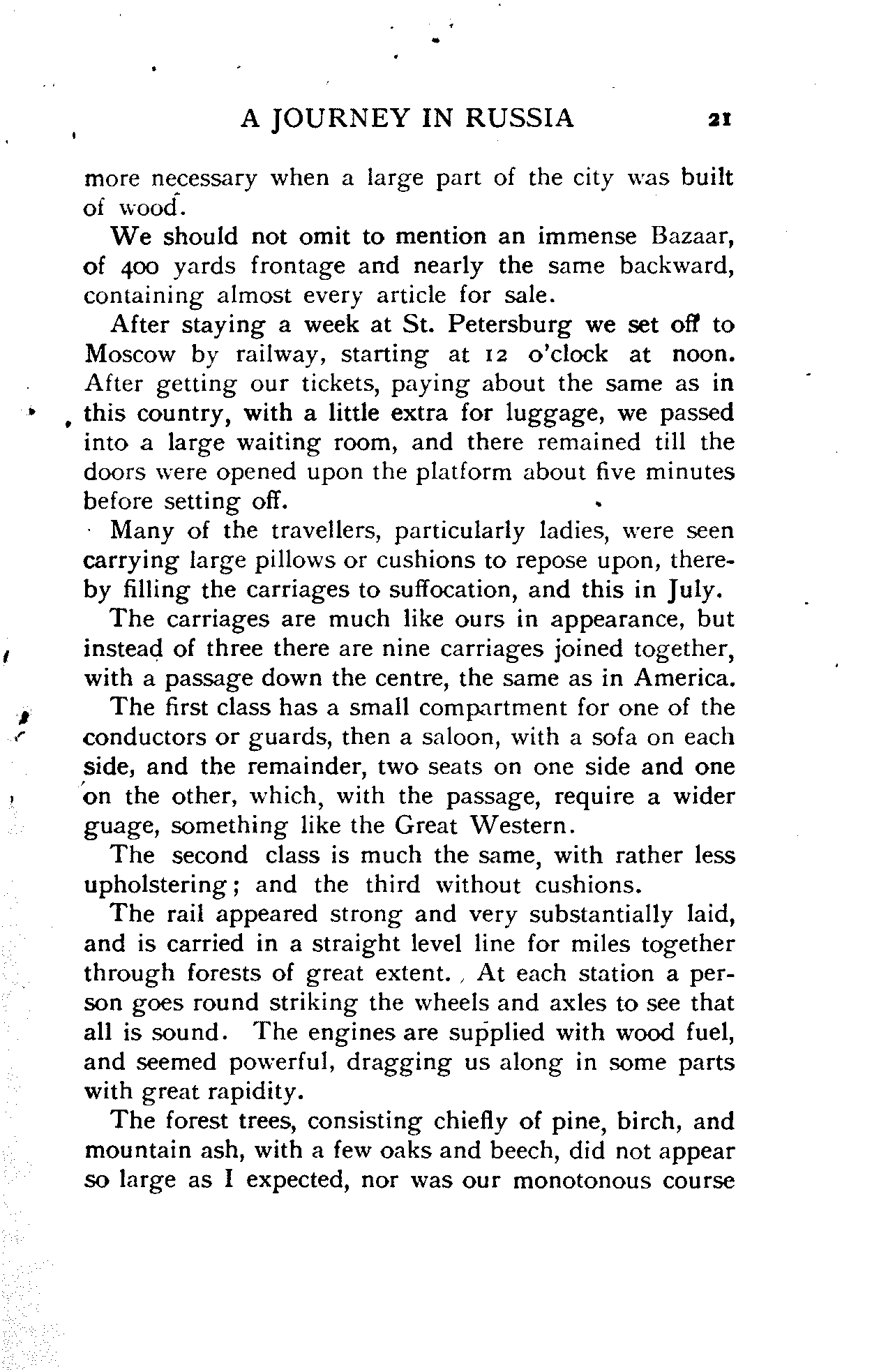 A JOURNEY IN RUSSIA 21

more necessary when a large part of the city was built of wood.

We should not omit to mention an immense Bazaar, of 400 yards frontage and nearly the same backward, containing almost every article for sale.

After staying a week at St. Petersburg we set off to Moscow by railway, starting at 12 o'clock at noon. After getting our tickets, paying about the same as in this country, with a little extra for luggage, we passed into a large waiting room, and there remained till the doors were opened upon the platform about five minutes before setting off.

Many of the travellers, particularly ladies, were seen carrying large pillows or cushions to repose upon, thereby filling the carriages to suffocation, and this in July.

The carriages are much like ours in appearance, but instead of three there are nine carriages joined together, with a passage down the centre, the same as in America.

The first class has a small compartment for one of the conductors or guards, then a saloon, with a sofa on each side, and the remainder, two seats on one side and one on the other, which, with the passage, require a wider guage, something like the Great Western.

The second class is much the same, with rather less upholstering; and the third without cushions.

The rail appeared strong and very substantially laid, and is carried in a straight level line for miles together through forests of great extent. At each station a person goes round striking the wheels and axles to see that all is sound. The engines are supplied with wood fuel, and seemed powerful, dragging us along in some parts with great rapidity.

The forest trees, consisting chiefly of pine, birch, and mountain ash, with a few oaks and beech, did not appear so large as I expected, nor was our monotonous course